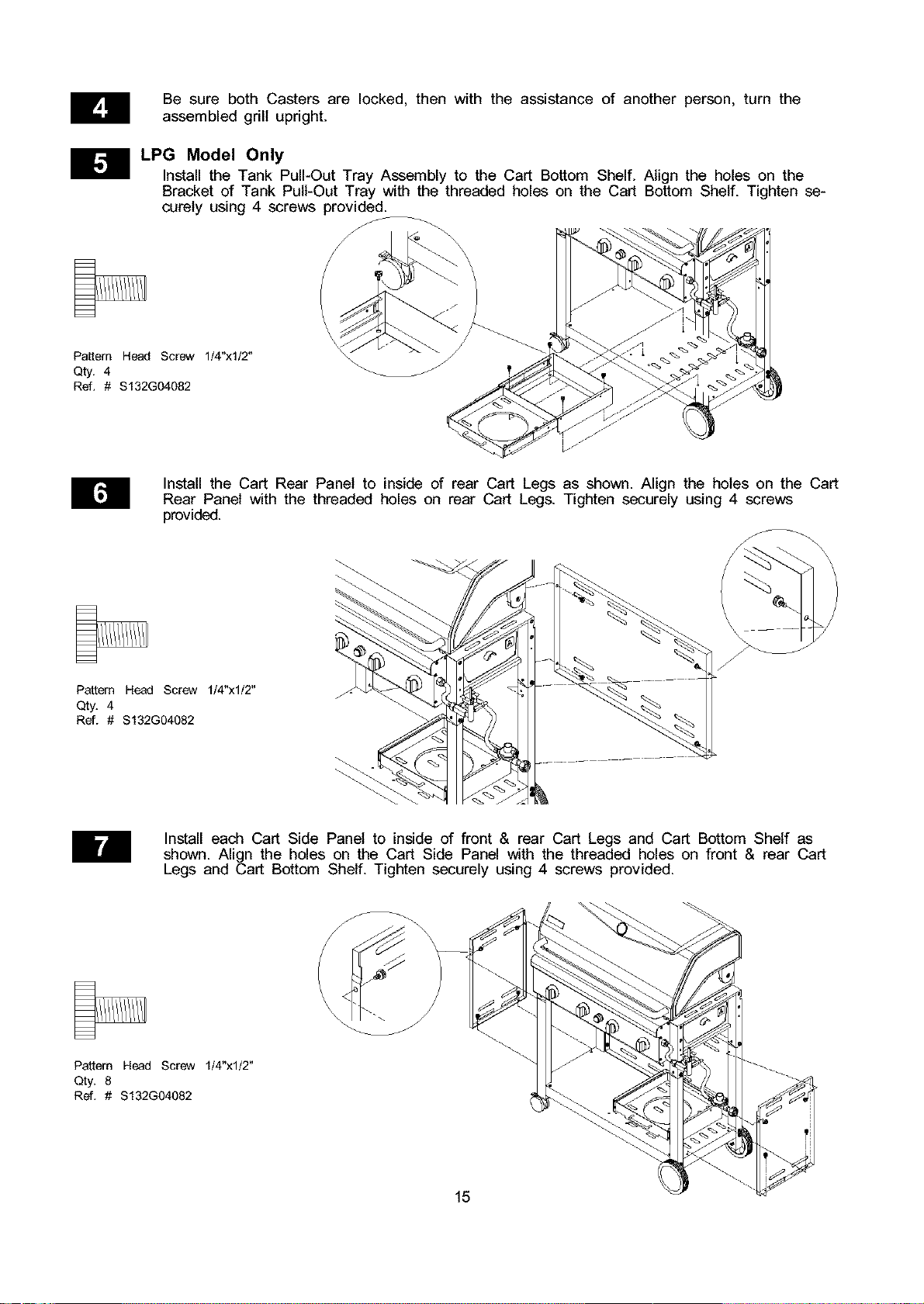 4

Be sure both Casters are locked, then with the assistance of another person, turn the assembled grill upright.

5

LPG Model Only
Install the Tank Pull-Out Tray Assembly to the Cart Bottom Shelf. Align the holes on the Bracket of Tank Pull-Out Tray with the threaded holes on the Cart Bottom Shelf. Tighten securely using 4 screws provided.

Pattern Head Screw 1/4"x1/2"
Qty. 4
Ref. # S132G04082

6

Install the Cart Rear Panel to inside of rear Cart Legs as shown. Align the holes on the Cart Rear Panel with the threaded holes on rear Cart Legs. Tighten securely using 4 screws provided.

Pattern Head Screw 1/4"x1/2"
Qty. 4
Ref. # S132G04082

7

Install each Cart Side Panel to inside of front & rear Cart Legs and Cart Bottom Shelf as shown. Align the holes on the Cart Side Panel with the threaded holes on front & rear Cart Legs and Cart Bottom Shelf. Tighten securely using 4 screws provided.

Pattern Head Screw 1/4"x1/2"
Qty. 8
Ref. # S132G04082

15